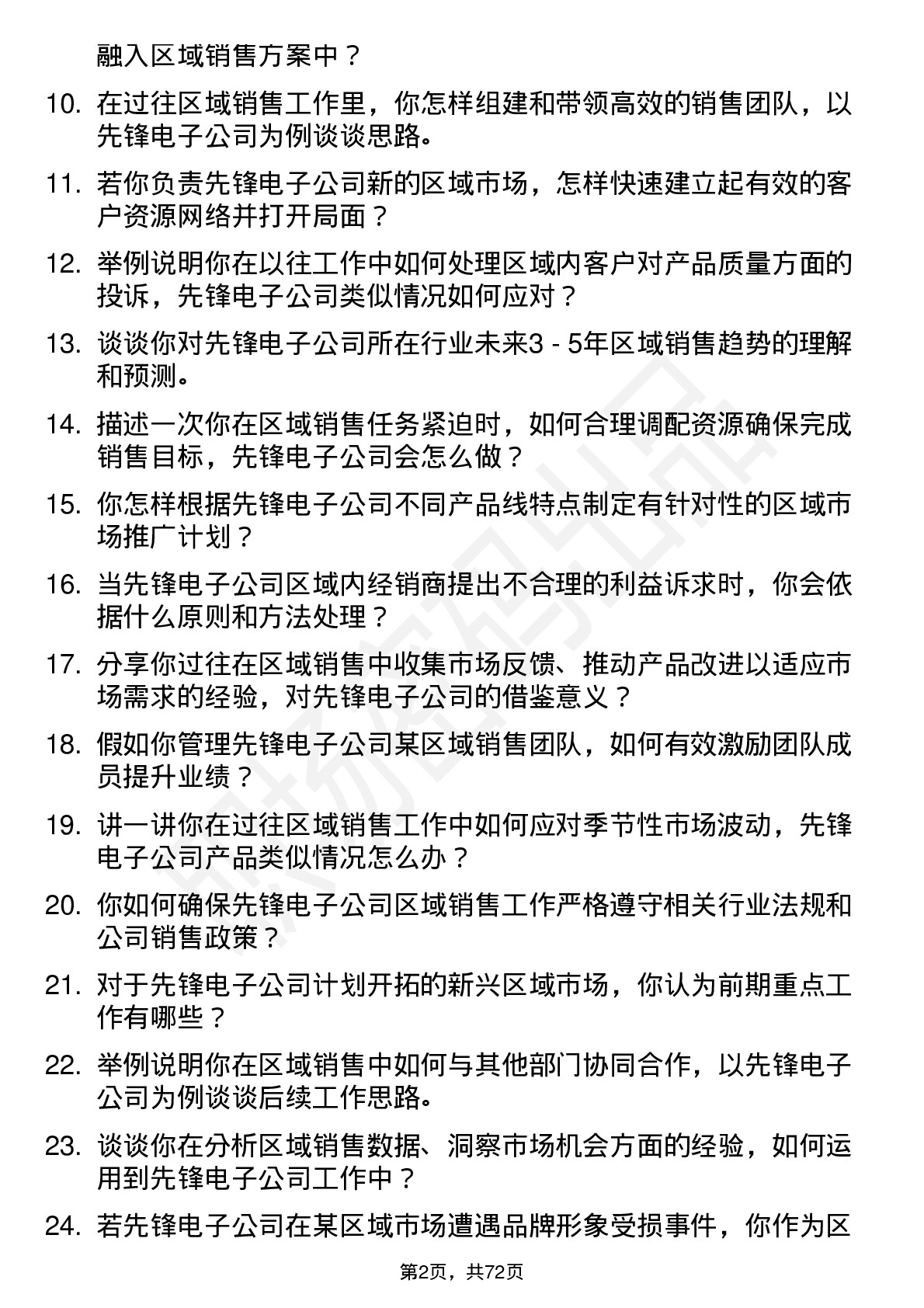 融入区域销售方案中？

10. 在过往区域销售工作里，你怎样组建和带领高效的销售团队，以先锋电子公司为例谈谈思路。

11. 若你负责先锋电子公司新的区域市场，怎样快速建立起有效的客户资源网络并打开局面？

12. 举例说明你在以往工作中如何处理区域内客户对产品质量方面的投诉，先锋电子公司类似情况如何应对？

13. 谈谈你对先锋电子公司所在行业未来3 - 5年区域销售趋势的理解和预测。

14. 描述一次你在区域销售任务紧迫时，如何合理调配资源确保完成销售目标，先锋电子公司会怎么做？

15. 你怎样根据先锋电子公司不同产品线特点制定有针对性的区域市场推广计划？

16. 当先锋电子公司区域内经销商提出不合理的利益诉求时，你会依据什么原则和方法处理？

17. 分享你过往在区域销售中收集市场反馈、推动产品改进以适应市场需求的经验，对先锋电子公司的借鉴意义？

18. 假如你管理先锋电子公司某区域销售团队，如何有效激励团队成员提升业绩？

19. 讲一讲你在过往区域销售工作中如何应对季节性市场波动，先锋电子公司产品类似情况怎么办？

20. 你如何确保先锋电子公司区域销售工作严格遵守相关行业法规和公司销售政策？

21. 对于先锋电子公司计划开拓的新兴区域市场，你认为前期重点工作有哪些？

22. 举例说明你在区域销售中如何与其他部门协同合作，以先锋电子公司为例谈谈后续工作思路。

23. 谈谈你在分析区域销售数据、洞察市场机会方面的经验，如何运用到先锋电子公司工作中？

24. 若先锋电子公司在某区域市场遭遇品牌形象受损事件，你作为区

第2页，共72页